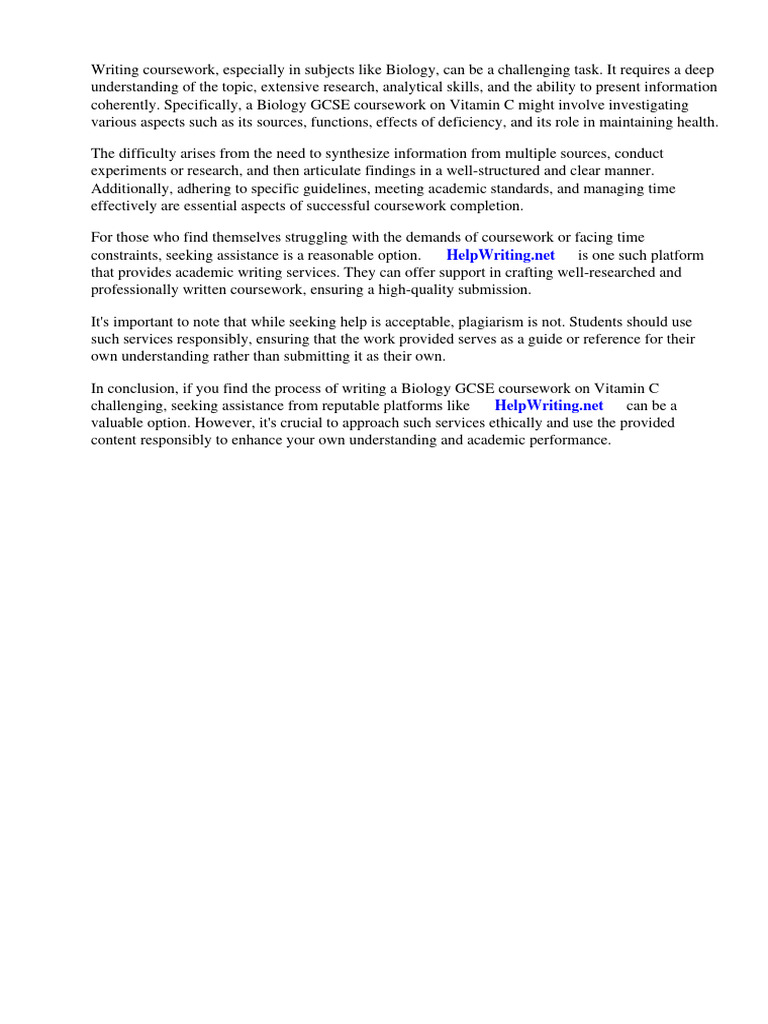 Writing coursework, especially in subjects like Biology, can be a challenging task. It requires a deep understanding of the topic, extensive research, analytical skills, and the ability to present information coherently. Specifically, a Biology GCSE coursework on Vitamin C might involve investigating various aspects such as its sources, functions, effects of deficiency, and its role in maintaining health.

The difficulty arises from the need to synthesize information from multiple sources, conduct experiments or research, and then articulate findings in a well-structured and clear manner. Additionally, adhering to specific guidelines, meeting academic standards, and managing time effectively are essential aspects of successful coursework completion.

For those who find themselves struggling with the demands of coursework or facing time constraints, seeking assistance is a reasonable option. HelpWriting.net is one such platform that provides academic writing services. They can offer support in crafting well-researched and professionally written coursework, ensuring a high-quality submission.

It's important to note that while seeking help is acceptable, plagiarism is not. Students should use such services responsibly, ensuring that the work provided serves as a guide or reference for their own understanding rather than submitting it as their own.

In conclusion, if you find the process of writing a Biology GCSE coursework on Vitamin C challenging, seeking assistance from reputable platforms like HelpWriting.net can be a valuable option. However, it's crucial to approach such services ethically and use the provided content responsibly to enhance your own understanding and academic performance.